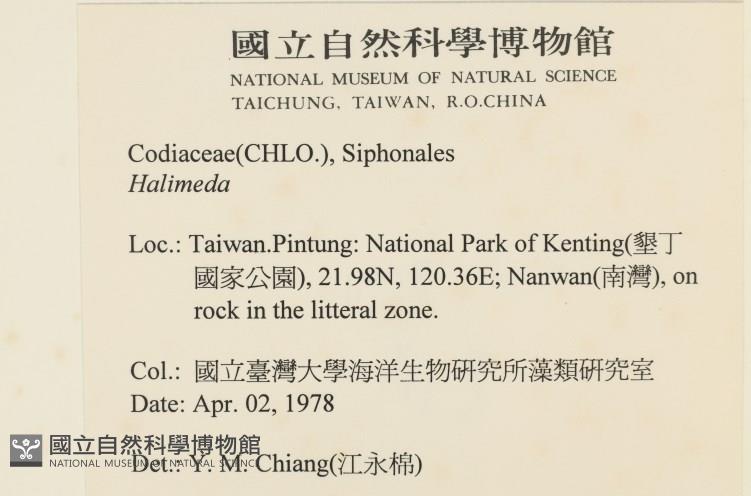 國立自然科學博物館
NATIONAL MUSEUM OF NATURAL SCIENCE
TAICHUNG, TAIWAN, R.O.CHINA

Codiaceae(CHLO.), Siphonales
Halimeda

Loc.: Taiwan.Pintung: National Park of Kenting(墾丁國家公園), 21.98N, 120.36E; Nanwan(南灣), on rock in the litteral zone.

Col.: 國立臺灣大學海洋生物研究所藻類研究室
Date: Apr. 02, 1978

Det.: Y. M. Chiang(江永棉)

國立自然科學博物館
NATIONAL MUSEUM OF NATURAL SCIENCE